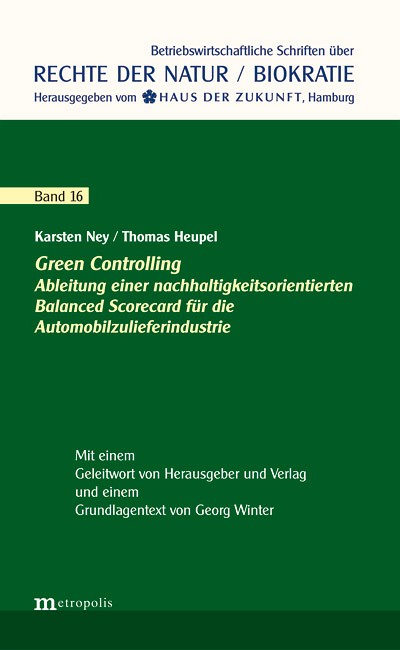 Betriebswirtschaftliche Schriften über
RECHTE DER NATUR / BIOKRATIE
Herausgegeben vom HAUS DER ZUKUNFT, Hamburg

Band 16

Karsten Ney / Thomas Heupel

Green Controlling
Ableitung einer nachhaltigkeitsorientierten Balanced Scorecard für die Automobilzulieferindustrie

Mit einem
Geleitwort von Herausgeber und Verlag
und einem
Grundlagentext von Georg Winter

metropolis